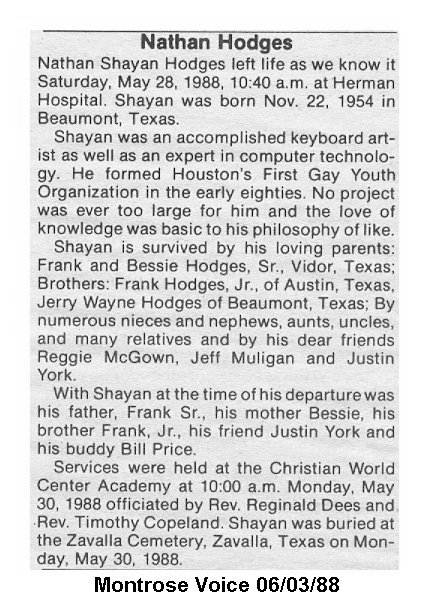 Nathan Hodges

Nathan Shayan Hodges left life as we know it Saturday, May 28, 1988, 10:40 a.m. at Herman Hospital. Shayan was born Nov. 22, 1954 in Beaumont, Texas.

Shayan was an accomplished keyboard artist as well as an expert in computer technology. He formed Houston's First Gay Youth Organization in the early eighties. No project was ever too large for him and the love of knowledge was basic to his philosophy of like.

Shayan is survived by his loving parents: Frank and Bessie Hodges, Sr., Vidor, Texas; Brothers: Frank Hodges, Jr., of Austin, Texas, Jerry Wayne Hodges of Beaumont, Texas; By numerous nieces and nephews, aunts, uncles, and many relatives and by his dear friends Reggie McGown, Jeff Muligan and Justin York.

With Shayan at the time of his departure was his father, Frank Sr., his mother Bessie, his brother Frank, Jr., his friend Justin York and his buddy Bill Price.

Services were held at the Christian World Center Academy at 10:00 a.m. Monday, May 30, 1988 officiated by Rev. Reginald Dees and Rev. Timothy Copeland. Shayan was buried at the Zavalla Cemetery, Zavalla, Texas on Monday, May 30, 1988.

Montrose Voice 06/03/88